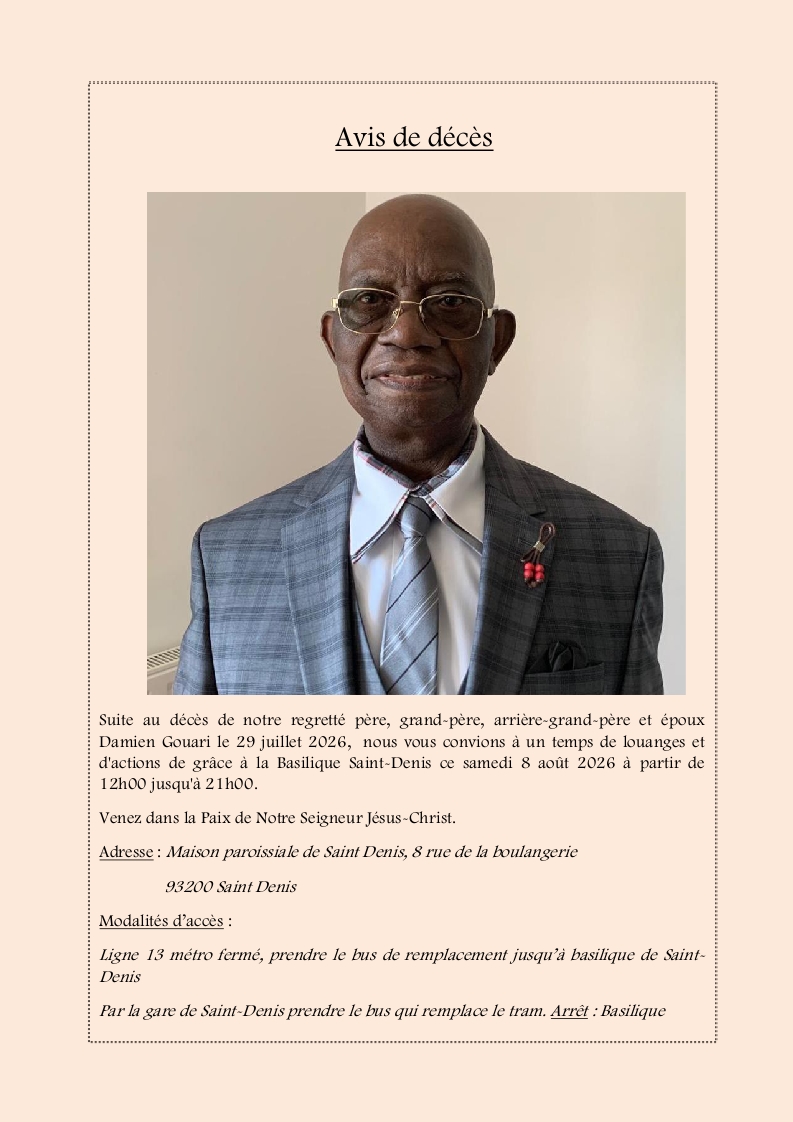 Avis de décès

Suite au décès de notre regretté père, grand-père, arrière-grand-père et époux Damien Gouari le 29 juillet 2026, nous vous convions à un temps de louanges et d'actions de grâce à la Basilique Saint-Denis ce samedi 8 août 2026 à partir de 12h00 jusqu'à 21h00.

Venez dans la Paix de Notre Seigneur Jésus-Christ.

Adresse : Maison paroissiale de Saint Denis, 8 rue de la boulangerie

93200 Saint Denis

Modalités d'accès :

Ligne 13 métro fermé, prendre le bus de remplacement jusqu'à basilique de Saint-Denis

Par la gare de Saint-Denis prendre le bus qui remplace le tram. Arrêt : Basilique